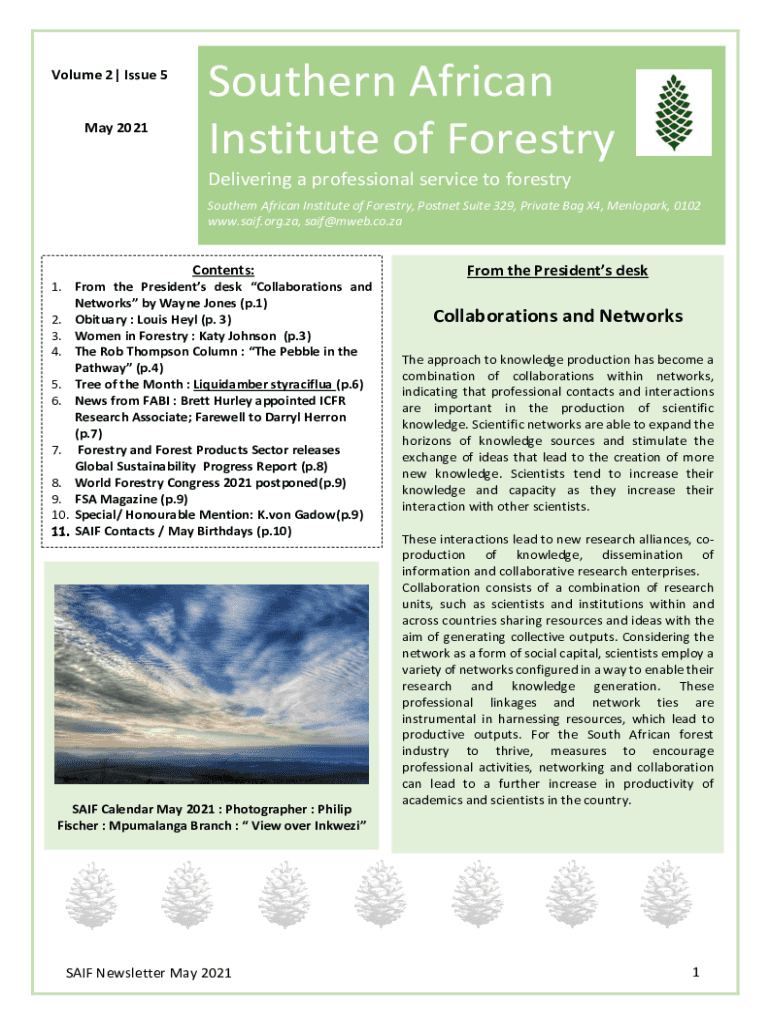 Volume 2 | Issue 5

May 2021

Southern African Institute of Forestry

Delivering a professional service to forestry

Southern African Institute of Forestry, Postnet Suite 329, Private Bag X4, Menlopark, 0102
www.saif.org.za, saif@mweb.co.za

Contents:

1. From the President's desk "Collaborations and Networks" by Wayne Jones (p.1)
2. Obituary : Louis Heyl (p. 3)
3. Women in Forestry : Katy Johnson (p.3)
4. The Rob Thompson Column : "The Pebble in the Pathway" (p.4)
5. Tree of the Month : Liquidamber styraciflua (p.6)
6. News from FABI : Brett Hurley appointed ICFR Research Associate; Farewell to Darryl Herron (p.7)
7. Forestry and Forest Products Sector releases Global Sustainability Progress Report (p.8)
8. World Forestry Congress 2021 postponed(p.9)
9. FSA Magazine (p.9)
10. Special/ Honourable Mention: K.von Gadow(p.9)
11. SAIF Contacts / May Birthdays (p.10)

SAIF Calendar May 2021 : Photographer : Philip Fischer : Mpumalanga Branch : " View over Inkwezi"

From the President's desk

Collaborations and Networks

The approach to knowledge production has become a combination of collaborations within networks, indicating that professional contacts and interactions are important in the production of scientific knowledge. Scientific networks are able to expand the horizons of knowledge sources and stimulate the exchange of ideas that lead to the creation of more new knowledge. Scientists tend to increase their knowledge and capacity as they increase their interaction with other scientists.

These interactions lead to new research alliances, co-production of knowledge, dissemination of information and collaborative research enterprises. Collaboration consists of a combination of research units, such as scientists and institutions within and across countries sharing resources and ideas with the aim of generating collective outputs. Considering the network as a form of social capital, scientists employ a variety of networks configured in a way to enable their research and knowledge generation. These professional linkages and network ties are instrumental in harnessing resources, which lead to productive outputs. For the South African forest industry to thrive, measures to encourage professional activities, networking and collaboration can lead to a further increase in productivity of academics and scientists in the country.

SAIF Newsletter May 2021

1